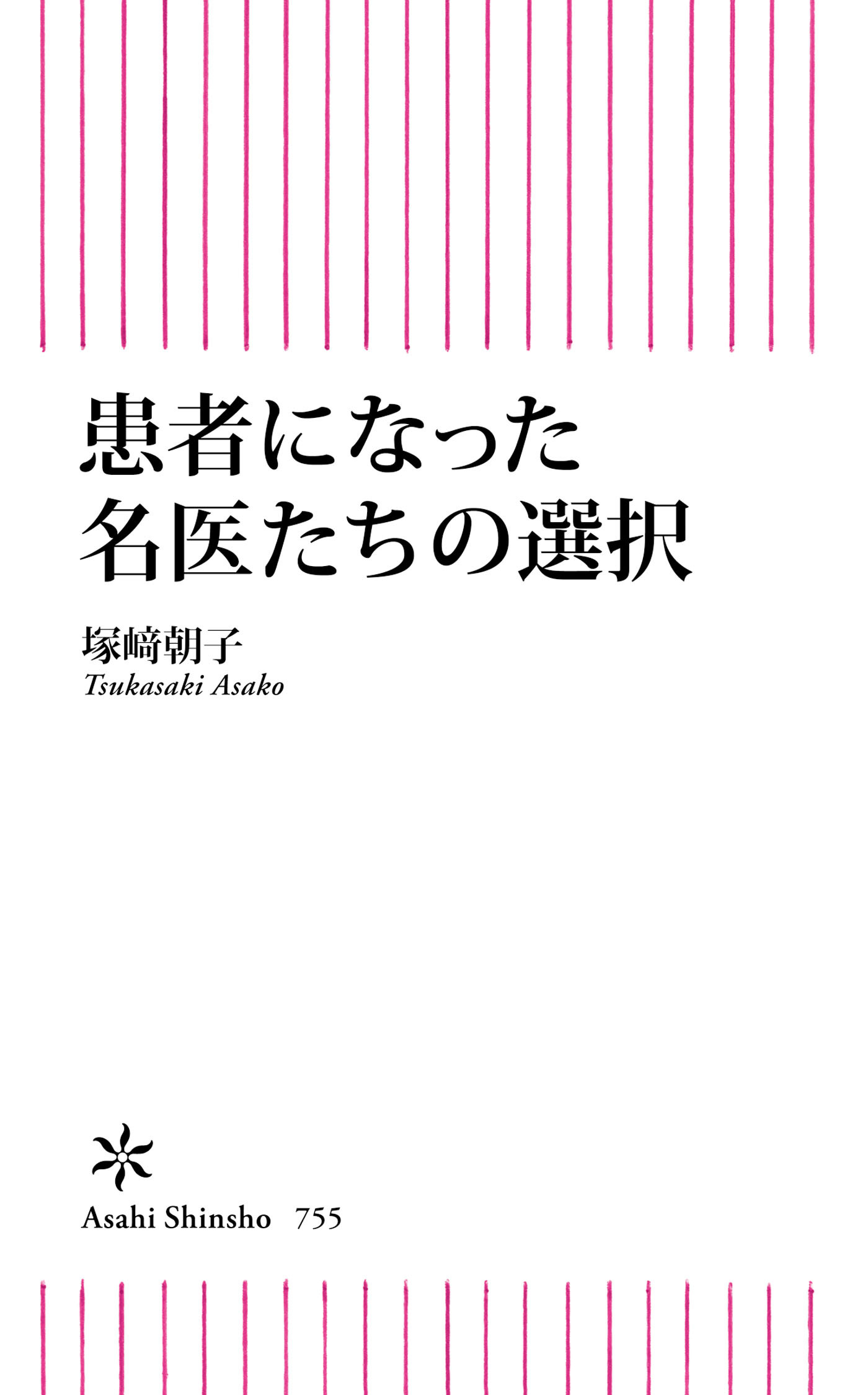 患者になった
名医たちの選択

塚﨑朝子
Tsukasaki Asako

Asahi Shinsho 755